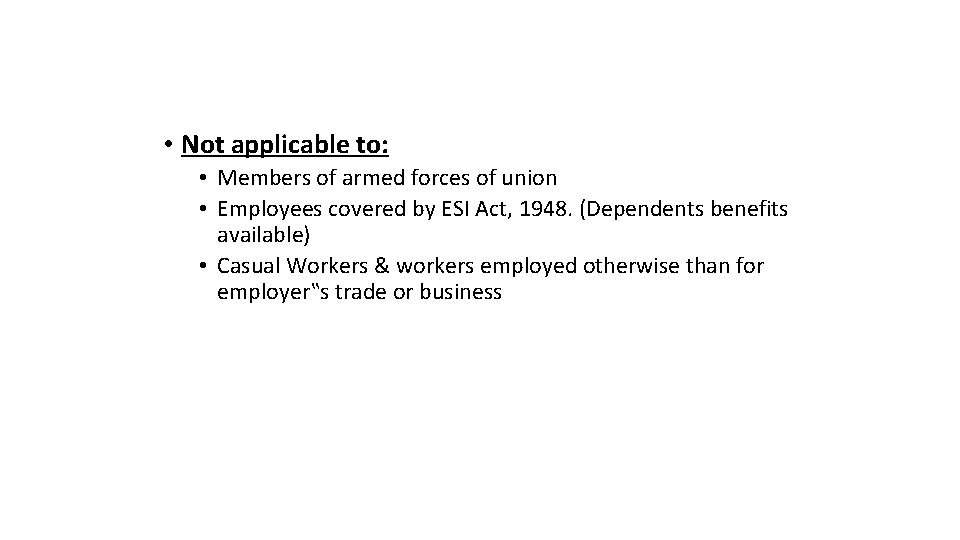 • Not applicable to:

• Members of armed forces of union
• Employees covered by ESI Act, 1948. (Dependents benefits available)
• Casual Workers & workers employed otherwise than for employer"s trade or business